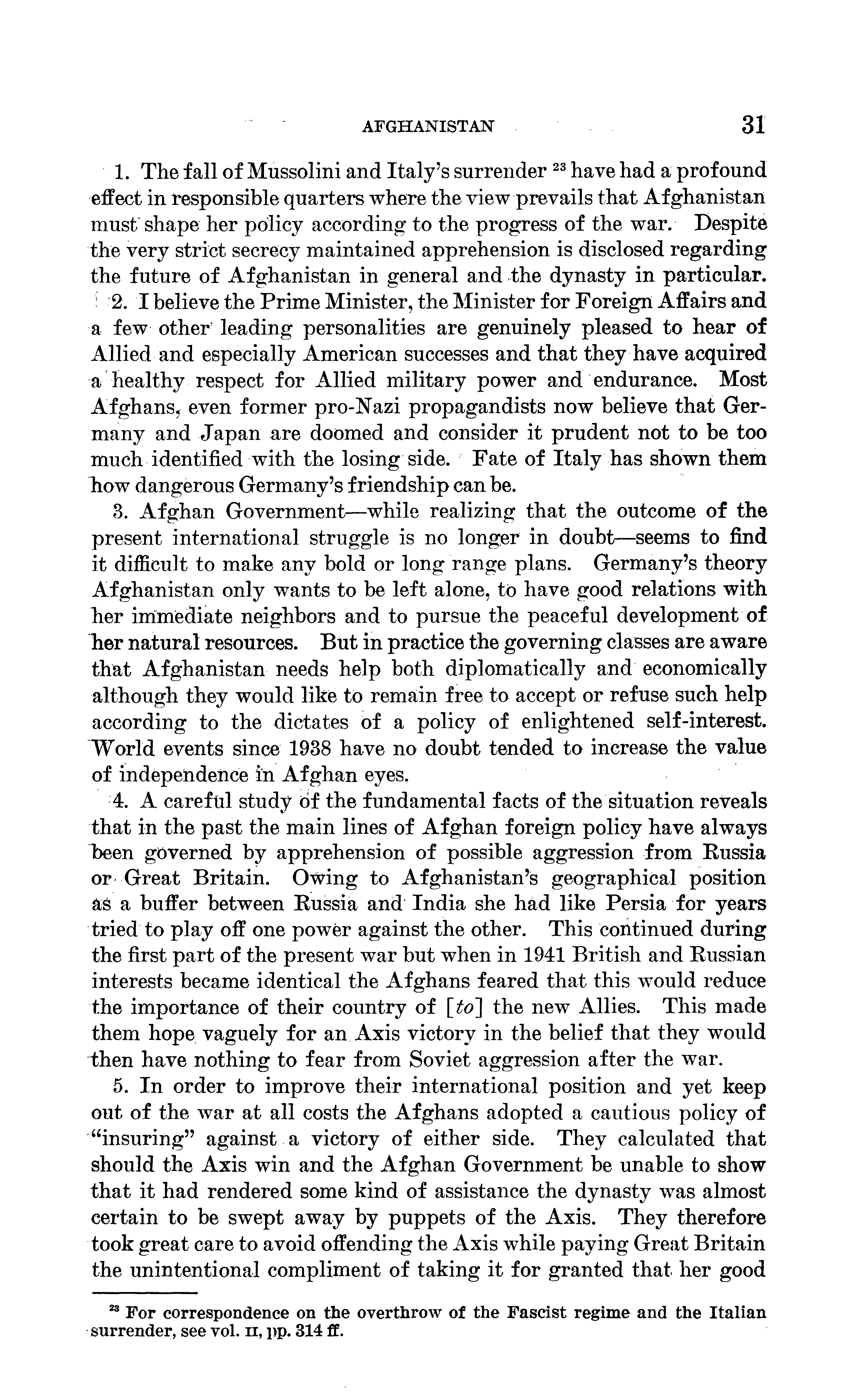 AFGHANISTAN 31

1. The fall of Mussolini and Italy's surrender $^{23}$ have had a profound effect in responsible quarters where the view prevails that Afghanistan must shape her policy according to the progress of the war. Despite the very strict secrecy maintained apprehension is disclosed regarding the future of Afghanistan in general and the dynasty in particular.

2. I believe the Prime Minister, the Minister for Foreign Affairs and a few other leading personalities are genuinely pleased to hear of Allied and especially American successes and that they have acquired a healthy respect for Allied military power and endurance. Most Afghans, even former pro-Nazi propagandists now believe that Germany and Japan are doomed and consider it prudent not to be too much identified with the losing side. Fate of Italy has shown them how dangerous Germany's friendship can be.

3. Afghan Government—while realizing that the outcome of the present international struggle is no longer in doubt—seems to find it difficult to make any bold or long range plans. Germany's theory Afghanistan only wants to be left alone, to have good relations with her immediate neighbors and to pursue the peaceful development of her natural resources. But in practice the governing classes are aware that Afghanistan needs help both diplomatically and economically although they would like to remain free to accept or refuse such help according to the dictates of a policy of enlightened self-interest. World events since 1938 have no doubt tended to increase the value of independence in Afghan eyes.

4. A careful study of the fundamental facts of the situation reveals that in the past the main lines of Afghan foreign policy have always been governed by apprehension of possible aggression from Russia or Great Britain. Owing to Afghanistan's geographical position as a buffer between Russia and India she had like Persia for years tried to play off one power against the other. This continued during the first part of the present war but when in 1941 British and Russian interests became identical the Afghans feared that this would reduce the importance of their country of [to] the new Allies. This made them hope vaguely for an Axis victory in the belief that they would then have nothing to fear from Soviet aggression after the war.

5. In order to improve their international position and yet keep out of the war at all costs the Afghans adopted a cautious policy of "insuring" against a victory of either side. They calculated that should the Axis win and the Afghan Government be unable to show that it had rendered some kind of assistance the dynasty was almost certain to be swept away by puppets of the Axis. They therefore took great care to avoid offending the Axis while paying Great Britain the unintentional compliment of taking it for granted that her good

$^{23}$ For correspondence on the overthrow of the Fascist regime and the Italian surrender, see vol. II, pp. 314 ff.